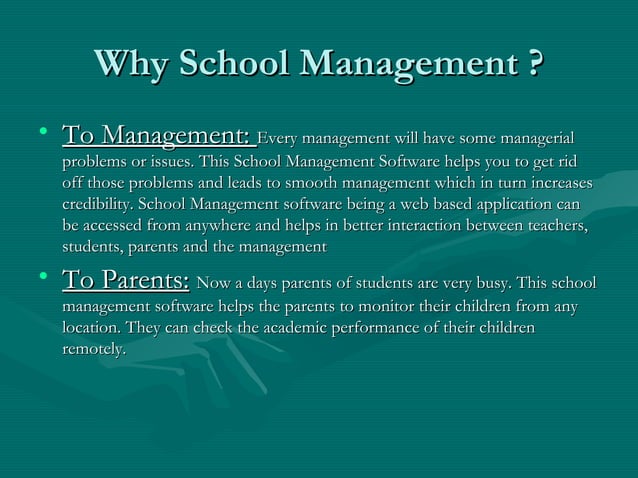 Why School Management ?

• To Management: Every management will have some managerial problems or issues. This School Management Software helps you to get rid off those problems and leads to smooth management which in turn increases credibility. School Management software being a web based application can be accessed from anywhere and helps in better interaction between teachers, students, parents and the management

• To Parents: Now a days parents of students are very busy. This school management software helps the parents to monitor their children from any location. They can check the academic performance of their children remotely.